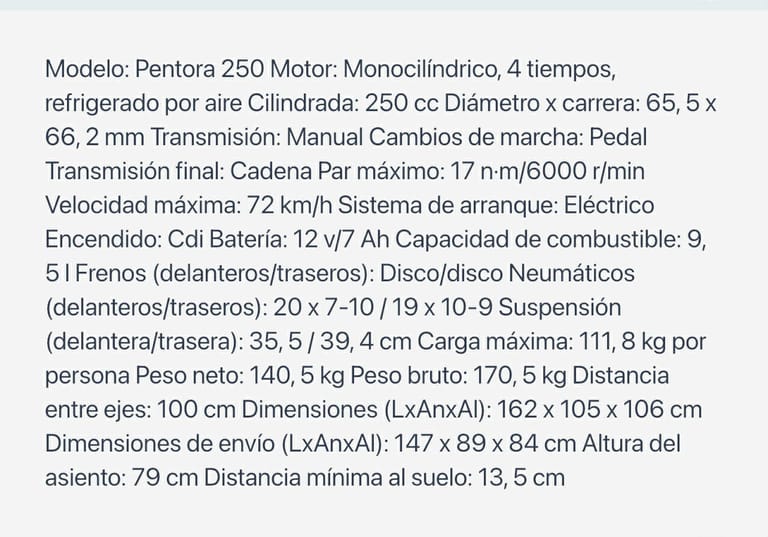 Modelo: Pentora 250 Motor: Monocilíndrico, 4 tiempos, refrigerado por aire Cilindrada: 250 cc Diámetro x carrera: 65, 5 x 66, 2 mm Transmisión: Manual Cambios de marcha: Pedal Transmisión final: Cadena Par máximo: 17 n·m/6000 r/min Velocidad máxima: 72 km/h Sistema de arranque: Eléctrico Encendido: Cdi Batería: 12 v/7 Ah Capacidad de combustible: 9, 5 l Frenos (delanteros/traseros): Disco/disco Neumáticos (delanteros/traseros): 20 x 7-10 / 19 x 10-9 Suspensión (delantera/trasera): 35, 5 / 39, 4 cm Carga máxima: 111, 8 kg por persona Peso neto: 140, 5 kg Peso bruto: 170, 5 kg Distancia entre ejes: 100 cm Dimensiones (LxAnxAl): 162 x 105 x 106 cm Dimensiones de envío (LxAnxAl): 147 x 89 x 84 cm Altura del asiento: 79 cm Distancia mínima al suelo: 13, 5 cm